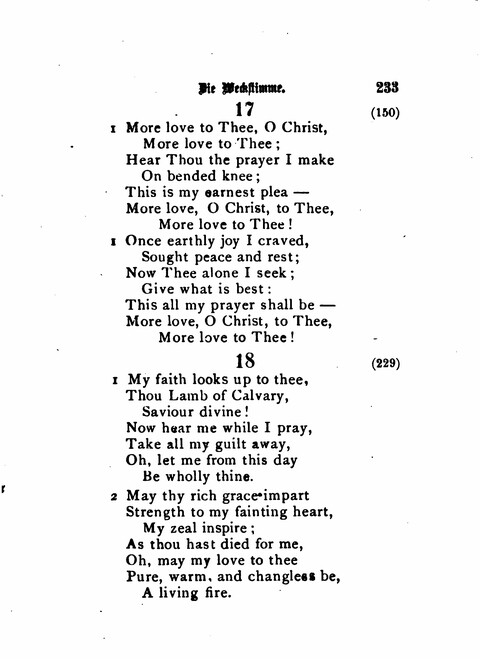 Die Weckstimme. 233

17 (150)

1 More love to Thee, O Christ,
More love to Thee;
Hear Thou the prayer I make
On bended knee;
This is my earnest plea —
More love, O Christ, to Thee,
More love to Thee!

1 Once earthly joy I craved,
Sought peace and rest;
Now Thee alone I seek;
Give what is best:
This all my prayer shall be —
More love, O Christ, to Thee,
More love to Thee!

18 (229)

1 My faith looks up to thee,
Thou Lamb of Calvary,
Saviour divine!
Now hear me while I pray,
Take all my guilt away,
Oh, let me from this day
Be wholly thine.

2 May thy rich grace impart
Strength to my fainting heart,
My zeal inspire;
As thou hast died for me,
Oh, may my love to thee
Pure, warm, and changless be,
A living fire.